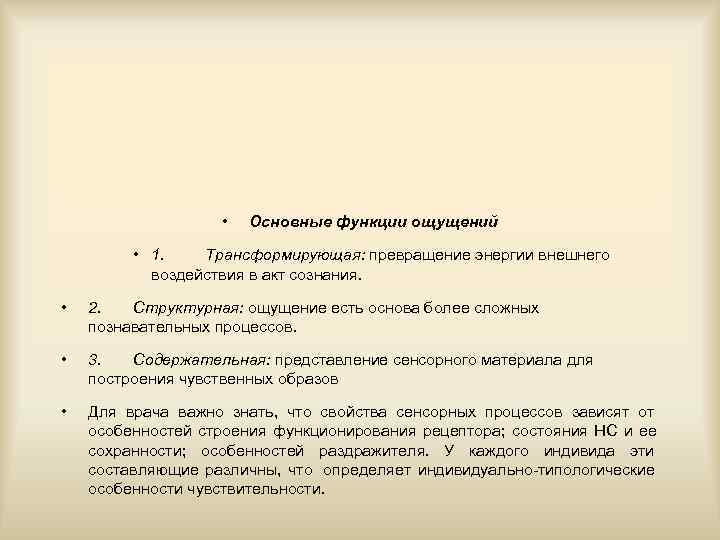 • Основные функции ощущений

• 1. Трансформирующая: превращение энергии внешнего воздействия в акт сознания.

• 2. Структурная: ощущение есть основа более сложных познавательных процессов.

• 3. Содержательная: представление сенсорного материала для построения чувственных образов

• Для врача важно знать, что свойства сенсорных процессов зависят от особенностей строения функционирования рецептора; состояния НС и ее сохранности; особенностей раздражителя. У каждого индивида эти составляющие различны, что определяет индивидуально-типологические особенности чувствительности.